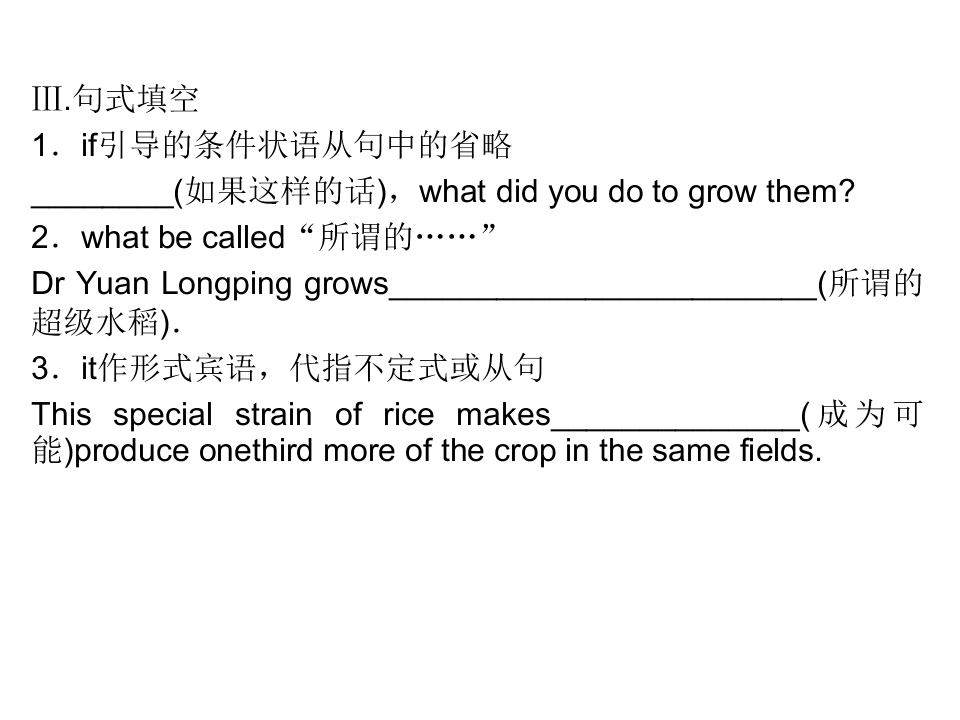 Ⅲ.句式填空

1．if引导的条件状语从句中的省略

____(如果这样的话)，what did you do to grow them?

2．what be called“所谓的……”

Dr Yuan Longping grows____(所谓的超级水稻).

3．it作形式宾语，代指不定式或从句

This special strain of rice makes____(成为可能)produce onethird more of the crop in the same fields.